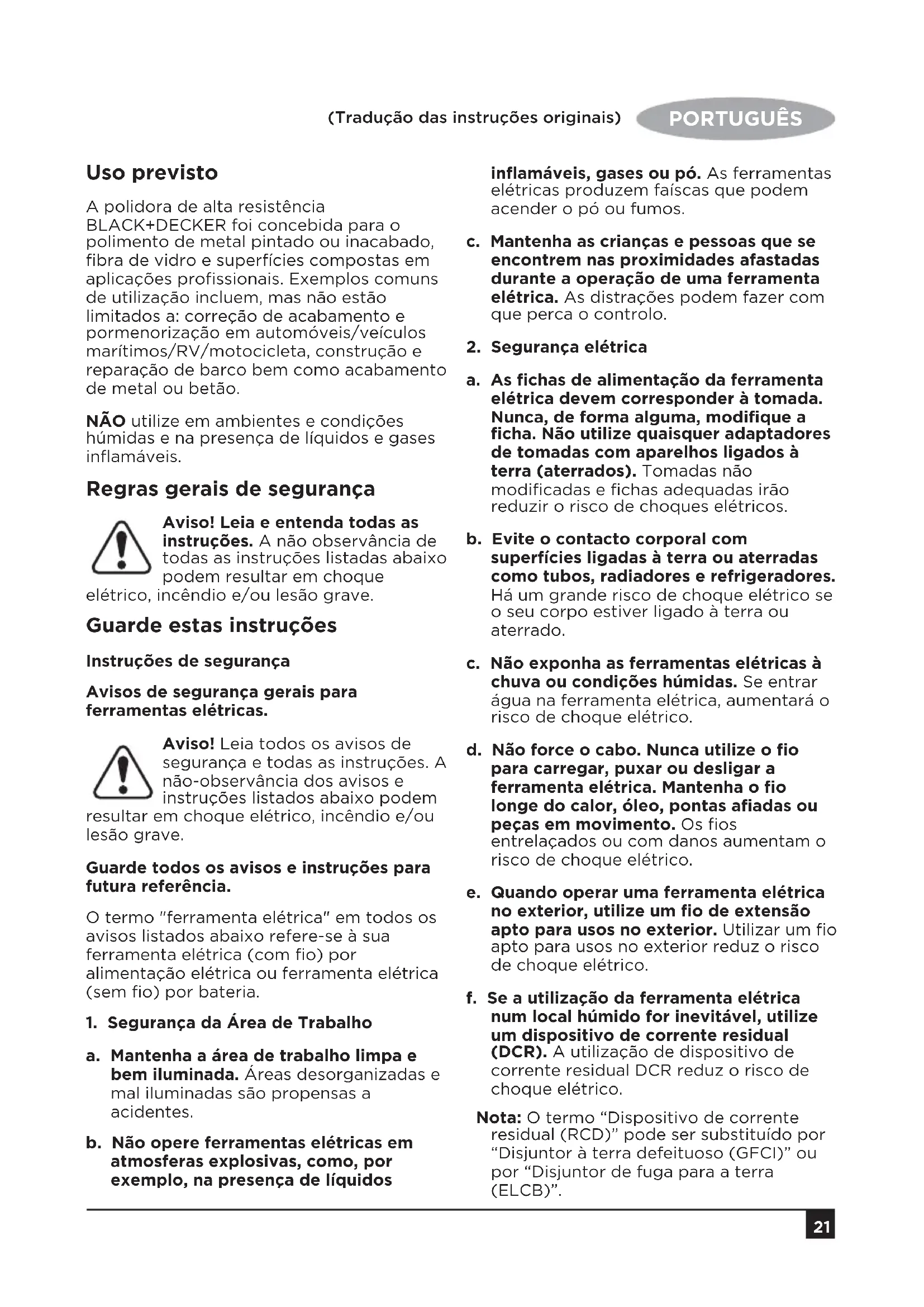 (Tradução das instruções originais) PORTUGUÊS

Uso previsto

A polidora de alta resistência BLACK+DECKER foi concebida para o polimento de metal pintado ou inacabado, fibra de vidro e superfícies compostas em aplicações profissionais. Exemplos comuns de utilização incluem, mas não estão limitados a: correção de acabamento e pormenorização em automóveis/veículos marítimos/RV/motocicleta, construção e reparação de barco bem como acabamento de metal ou betão.

NÃO utilize em ambientes e condições húmidas e na presença de líquidos e gases inflamáveis.

Regras gerais de segurança

Aviso! Leia e entenda todas as instruções. A não observância de todas as instruções listadas abaixo podem resultar em choque elétrico, incêndio e/ou lesão grave.

Guarde estas instruções

Instruções de segurança

Avisos de segurança gerais para ferramentas elétricas.

Aviso! Leia todos os avisos de segurança e todas as instruções. A não-observância dos avisos e instruções listados abaixo podem resultar em choque elétrico, incêndio e/ou lesão grave.

Guarde todos os avisos e instruções para futura referência.

O termo "ferramenta elétrica" em todos os avisos listados abaixo refere-se à sua ferramenta elétrica (com fio) por alimentação elétrica ou ferramenta elétrica (sem fio) por bateria.

1. Segurança da Área de Trabalho

a. Mantenha a área de trabalho limpa e bem iluminada. Áreas desorganizadas e mal iluminadas são propensas a acidentes.

b. Não opere ferramentas elétricas em atmosferas explosivas, como, por exemplo, na presença de líquidos inflamáveis, gases ou pó. As ferramentas elétricas produzem faíscas que podem acender o pó ou fumos.

c. Mantenha as crianças e pessoas que se encontrem nas proximidades afastadas durante a operação de uma ferramenta elétrica. As distrações podem fazer com que perca o controlo.

2. Segurança elétrica

a. As fichas de alimentação da ferramenta elétrica devem corresponder à tomada. Nunca, de forma alguma, modifique a ficha. Não utilize quaisquer adaptadores de tomadas com aparelhos ligados à terra (aterrados). Tomadas não modificadas e fichas adequadas irão reduzir o risco de choques elétricos.

b. Evite o contacto corporal com superfícies ligadas à terra ou aterradas como tubos, radiadores e refrigeradores. Há um grande risco de choque elétrico se o seu corpo estiver ligado à terra ou aterrado.

c. Não exponha as ferramentas elétricas à chuva ou condições húmidas. Se entrar água na ferramenta elétrica, aumentará o risco de choque elétrico.

d. Não force o cabo. Nunca utilize o fio para carregar, puxar ou desligar a ferramenta elétrica. Mantenha o fio longe do calor, óleo, pontas afiadas ou peças em movimento. Os fios entrelaçados ou com danos aumentam o risco de choque elétrico.

e. Quando operar uma ferramenta elétrica no exterior, utilize um fio de extensão apto para usos no exterior. Utilizar um fio apto para usos no exterior reduz o risco de choque elétrico.

f. Se a utilização da ferramenta elétrica num local húmido for inevitável, utilize um dispositivo de corrente residual (DCR). A utilização de dispositivo de corrente residual DCR reduz o risco de choque elétrico.

Nota: O termo “Dispositivo de corrente residual (RCD)” pode ser substituído por “Disjuntor à terra defeituoso (GFCI)” ou por “Disjuntor de fuga para a terra (ELCB)”.

21